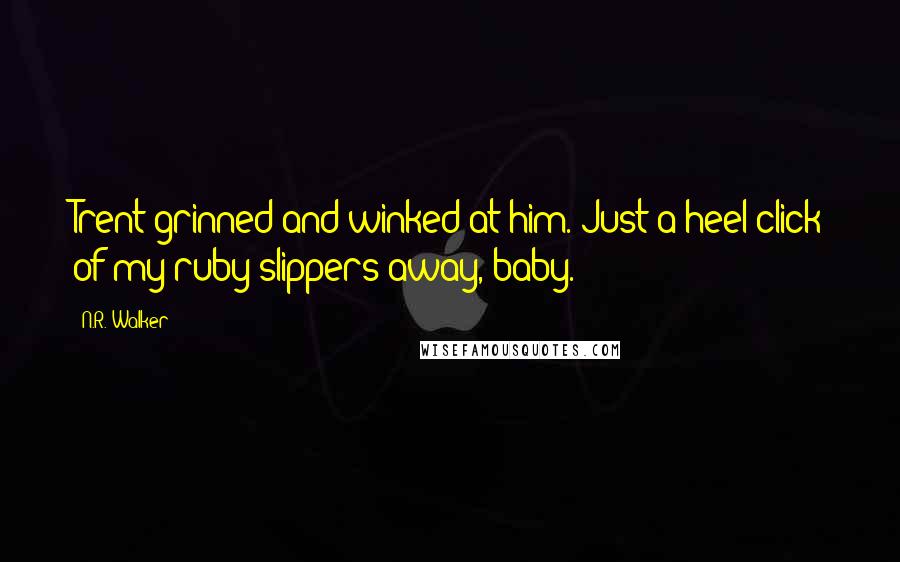 Trent grinned and winked at him. Just a heel click of my ruby slippers away, baby.

N.R. Walker

WISEFAMOUSQUOTES.COM